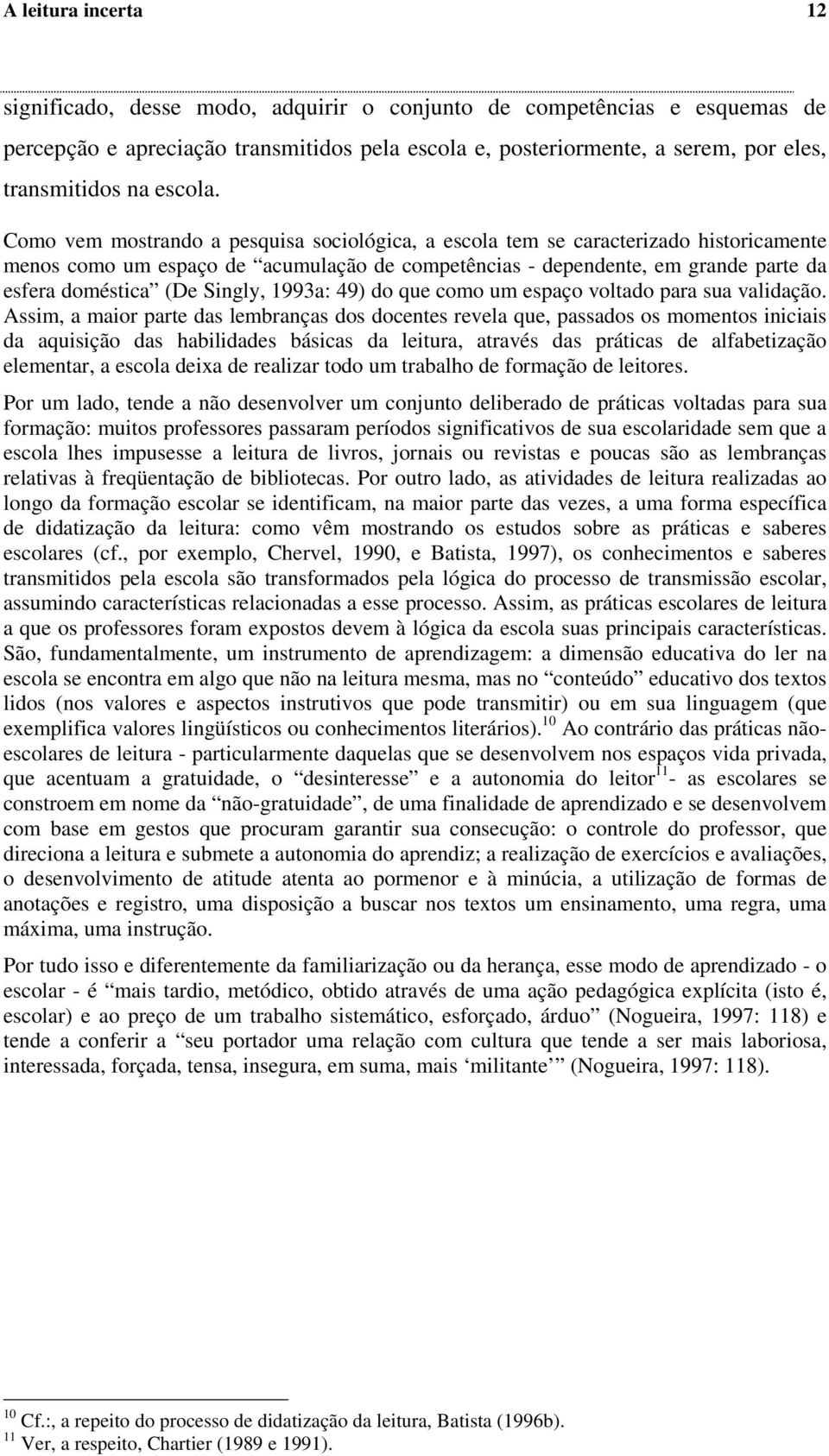 A leitura incerta 12

significado, desse modo, adquirir o conjunto de competências e esquemas de percepção e apreciação transmitidos pela escola e, posteriormente, a serem, por eles, transmitidos na escola.

Como vem mostrando a pesquisa sociológica, a escola tem se caracterizado historicamente menos como um espaço de “acumulação de competências - dependente, em grande parte da esfera doméstica” (De Singly, 1993a: 49) do que como um espaço voltado para sua validação. Assim, a maior parte das lembranças dos docentes revela que, passados os momentos iniciais da aquisição das habilidades básicas da leitura, através das práticas de alfabetização elementar, a escola deixa de realizar todo um trabalho de formação de leitores.

Por um lado, tende a não desenvolver um conjunto deliberado de práticas voltadas para sua formação: muitos professores passaram períodos significativos de sua escolaridade sem que a escola lhes impusesse a leitura de livros, jornais ou revistas e poucas são as lembranças relativas à freqüentação de bibliotecas. Por outro lado, as atividades de leitura realizadas ao longo da formação escolar se identificam, na maior parte das vezes, a uma forma específica de didatização da leitura: como vêm mostrando os estudos sobre as práticas e saberes escolares (cf., por exemplo, Chervel, 1990, e Batista, 1997), os conhecimentos e saberes transmitidos pela escola são transformados pela lógica do processo de transmissão escolar, assumindo características relacionadas a esse processo. Assim, as práticas escolares de leitura a que os professores foram expostos devem à lógica da escola suas principais características. São, fundamentalmente, um instrumento de aprendizagem: a dimensão educativa do ler na escola se encontra em algo que não na leitura mesma, mas no “conteúdo” educativo dos textos lidos (nos valores e aspectos instrutivos que pode transmitir) ou em sua linguagem (que exemplifica valores lingüísticos ou conhecimentos literários).$^{10}$ Ao contrário das práticas não-escolares de leitura - particularmente daquelas que se desenvolvem nos espaços vida privada, que acentuam a gratuidade, o “desinteresse” e a autonomia do leitor$^{11}$- as escolares se constroem em nome da “não-gratuidade”, de uma finalidade de aprendizado e se desenvolvem com base em gestos que procuram garantir sua consecução: o controle do professor, que direciona a leitura e submete a autonomia do aprendiz; a realização de exercícios e avaliações, o desenvolvimento de atitude atenta ao pormenor e à minúcia, a utilização de formas de anotações e registro, uma disposição a buscar nos textos um ensinamento, uma regra, uma máxima, uma instrução.

Por tudo isso e diferentemente da familiarização ou da herança, esse modo de aprendizado - o escolar - é “mais tardio, metódico, obtido através de uma ação pedagógica explícita (isto é, escolar) e ao preço de um trabalho sistemático, esforçado, árduo” (Nogueira, 1997: 118) e tende a conferir a “seu portador uma relação com cultura que tende a ser mais laboriosa, interessada, forçada, tensa, insegura, em suma, mais ‘militante’” (Nogueira, 1997: 118).

$^{10}$ Cf.:, a repeito do processo de didatização da leitura, Batista (1996b).
$^{11}$ Ver, a respeito, Chartier (1989 e 1991).